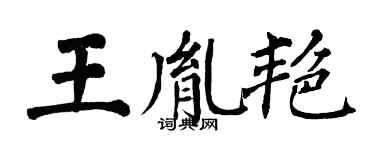 王胤艳
词典网